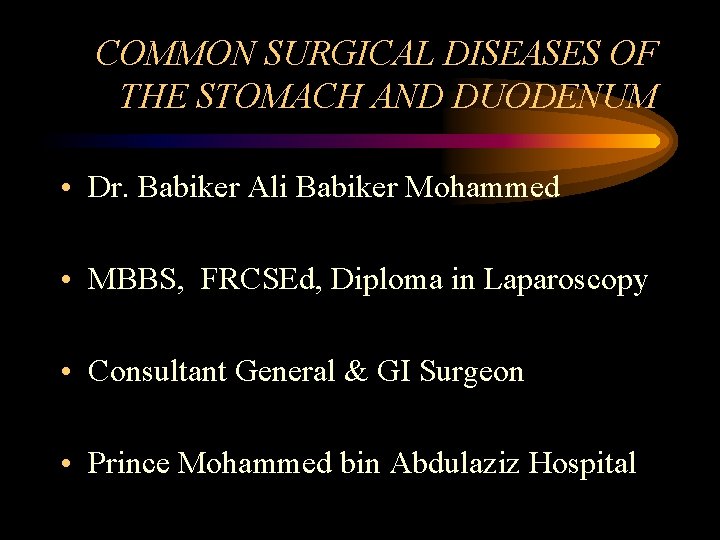 COMMON SURGICAL DISEASES OF THE STOMACH AND DUODENUM

• Dr. Babiker Ali Babiker Mohammed

• MBBS, FRCSEd, Diploma in Laparoscopy

• Consultant General & GI Surgeon

• Prince Mohammed bin Abdulaziz Hospital